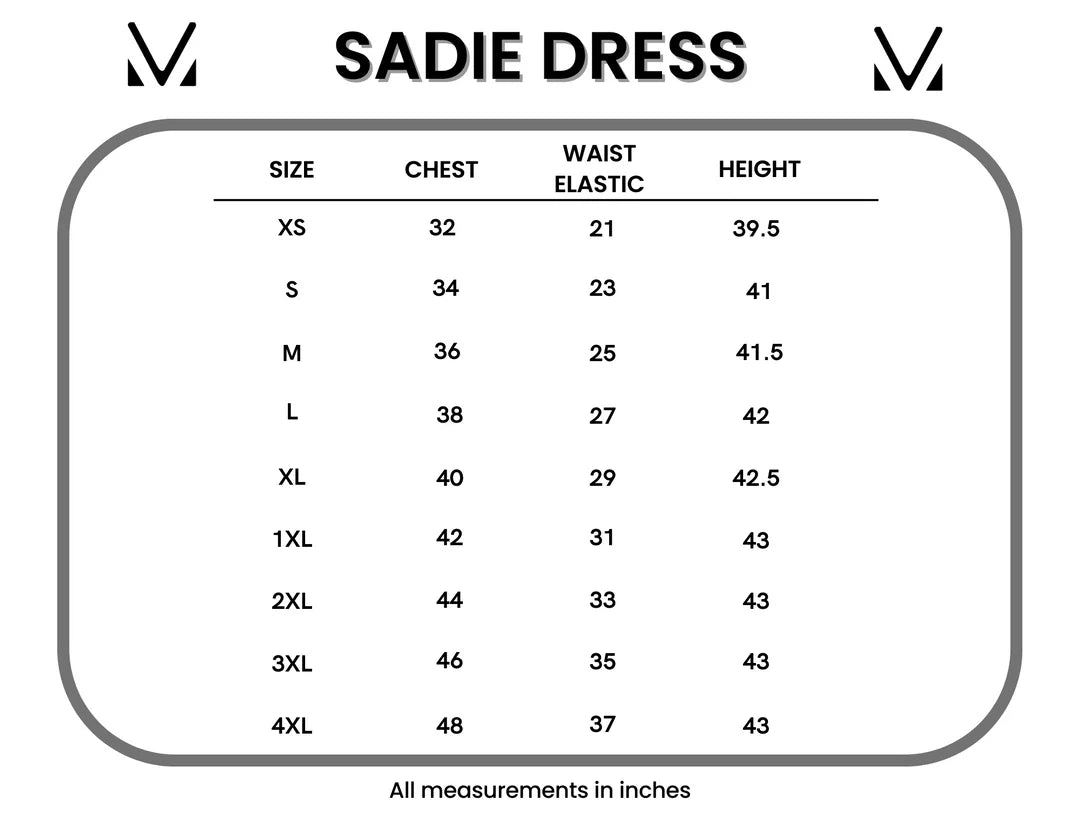 SADIE DRESS

| SIZE | CHEST | WAIST ELASTIC | HEIGHT |
|---|---|---|---|
| XS | 32 | 21 | 39.5 |
| S | 34 | 23 | 41 |
| M | 36 | 25 | 41.5 |
| L | 38 | 27 | 42 |
| XL | 40 | 29 | 42.5 |
| 1XL | 42 | 31 | 43 |
| 2XL | 44 | 33 | 43 |
| 3XL | 46 | 35 | 43 |
| 4XL | 48 | 37 | 43 |

All measurements in inches